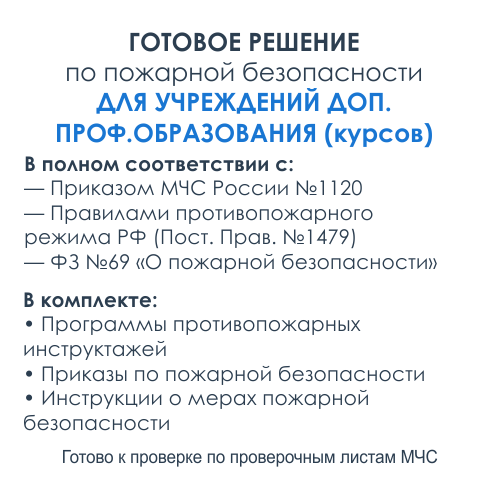 ГОТОВОЕ РЕШЕНИЕ
по пожарной безопасности
ДЛЯ УЧРЕЖДЕНИЙ ДОП. ПРОФ.ОБРАЗОВАНИЯ (курсов)

В полном соответствии с:
— Приказом МЧС России №1120
— Правилами противопожарного режима РФ (Пост. Прав. №1479)
— ФЗ №69 «О пожарной безопасности»

В комплекте:
• Программы противопожарных инструктажей
• Приказы по пожарной безопасности
• Инструкции о мерах пожарной безопасности

Готово к проверке по проверочным листам МЧС